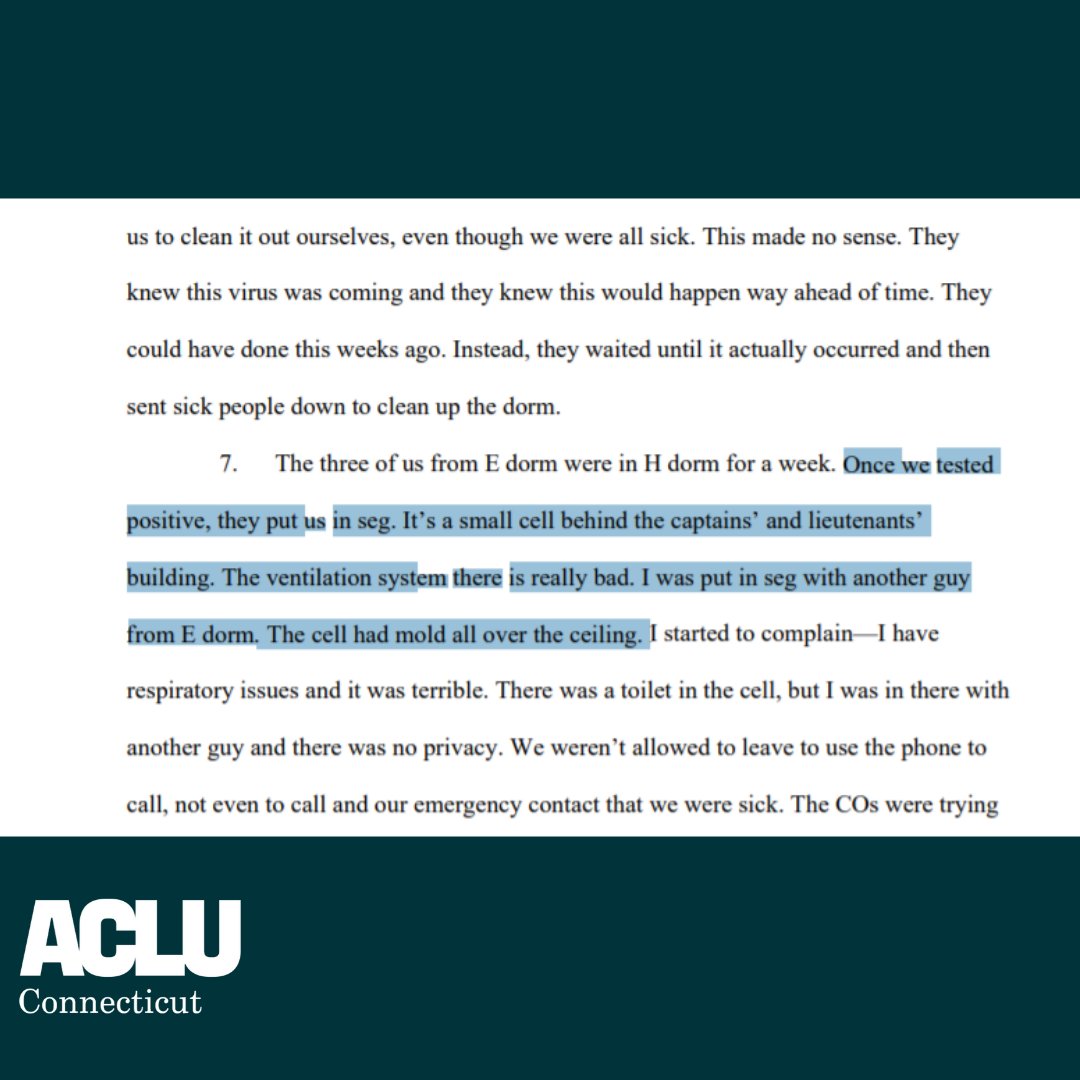 us to clean it out ourselves, even though we were all sick. This made no sense. They knew this virus was coming and they knew this would happen way ahead of time. They could have done this weeks ago. Instead, they waited until it actually occurred and then sent sick people down to clean up the dorm.

7. The three of us from E dorm were in H dorm for a week. Once we tested positive, they put us in seg. It's a small cell behind the captains' and lieutenants' building. The ventilation system there is really bad. I was put in seg with another guy from E dorm. The cell had mold all over the ceiling. I started to complain—I have respiratory issues and it was terrible. There was a toilet in the cell, but I was in there with another guy and there was no privacy. We weren't allowed to leave to use the phone to call, not even to call and our emergency contact that we were sick. The COs were trying

ACLU
Connecticut